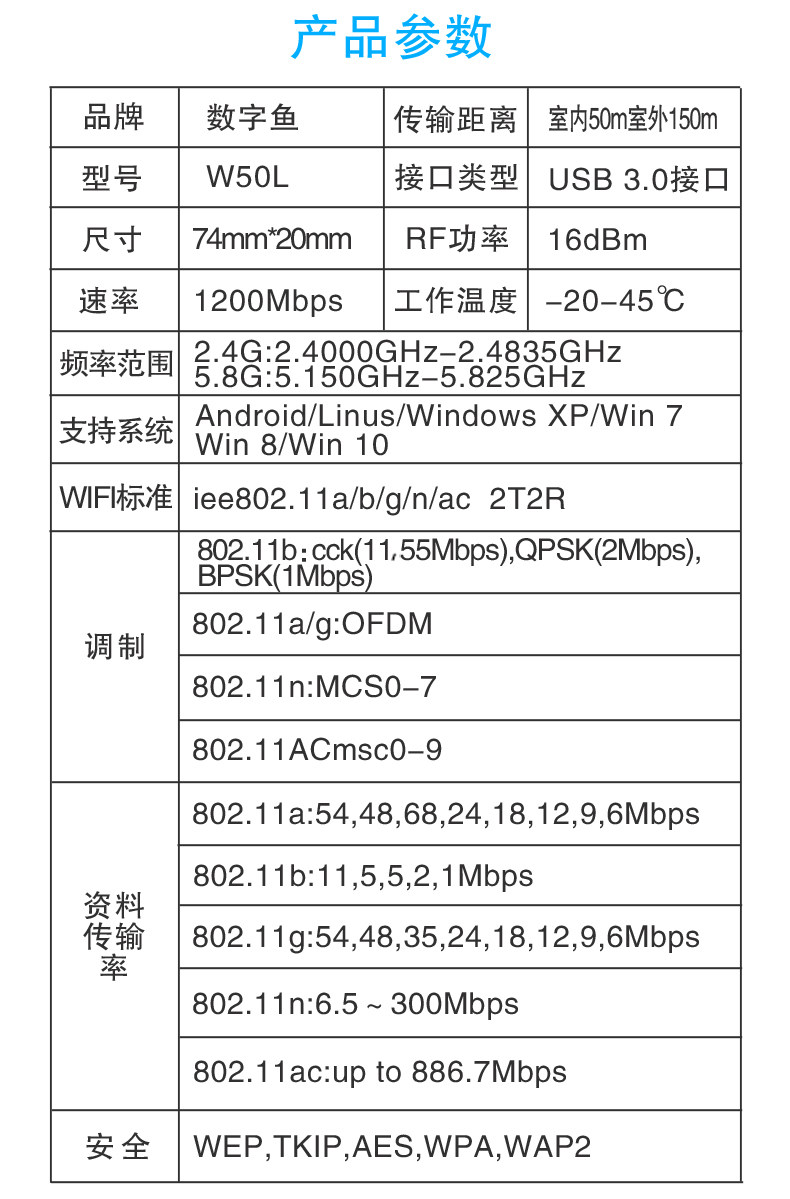 产品参数

| 品牌 | 数字鱼 | 传输距离 | 室内50m室外150m |
|---|---|---|---|
| 型号 | W50L | 接口类型 | USB 3.0接口 |
| 尺寸 | 74mm*20mm | RF功率 | 16dBm |
| 速率 | 1200Mbps | 工作温度 | -20-45℃ |
| 频率范围 | 2.4G:2.4000GHz-2.4835GHz 5.8G:5.150GHz-5.825GHz | | |
| 支持系统 | Android/Linus/Windows XP/Win 7 Win 8/Win 10 | | |
| WIFI标准 | iee802.11a/b/g/n/ac 2T2R | | |
| 调制 | 802.11b:cck(11,55Mbps),QPSK(2Mbps), BPSK(1Mbps) | | |
| | 802.11a/g:OFDM | | |
| | 802.11n:MCS0-7 | | |
| | 802.11ACmsc0-9 | | |
| 资料传输率 | 802.11a:54,48,68,24,18,12,9,6Mbps | | |
| | 802.11b:11,5,5,2,1Mbps | | |
| | 802.11g:54,48,35,24,18,12,9,6Mbps | | |
| | 802.11n:6.5 ~ 300Mbps | | |
| | 802.11ac:up to 886.7Mbps | | |
| 安全 | WEP,TKIP,AES,WPA,WAP2 | | |